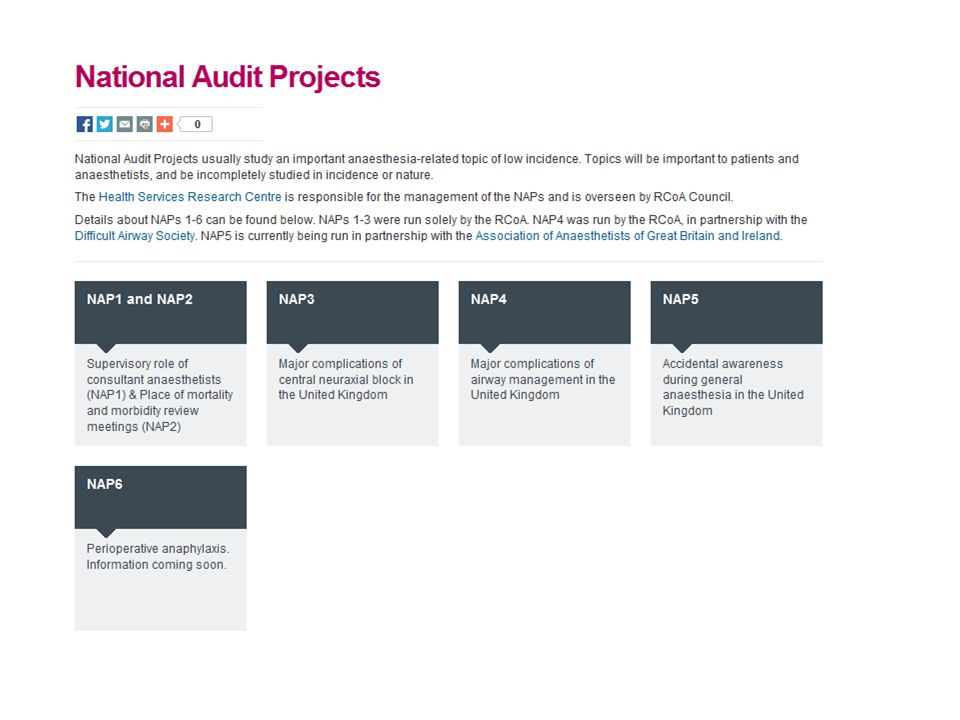 National Audit Projects

0

National Audit Projects usually study an important anaesthesia-related topic of low incidence. Topics will be important to patients and anaesthetists, and be incompletely studied in incidence or nature.

The Health Services Research Centre is responsible for the management of the NAPs and is overseen by RCoA Council.

Details about NAPs 1-6 can be found below. NAPs 1-3 were run solely by the RCoA. NAP4 was run by the RCoA, in partnership with the Difficult Airway Society. NAP5 is currently being run in partnership with the Association of Anaesthetists of Great Britain and Ireland.

NAP1 and NAP2

Supervisory role of consultant anaesthetists (NAP1) & Place of mortality and morbidity review meetings (NAP2)

NAP3

Major complications of central neuraxial block in the United Kingdom

NAP4

Major complications of airway management in the United Kingdom

NAP5

Accidental awareness during general anaesthesia in the United Kingdom

NAP6

Perioperative anaphylaxis. Information coming soon.